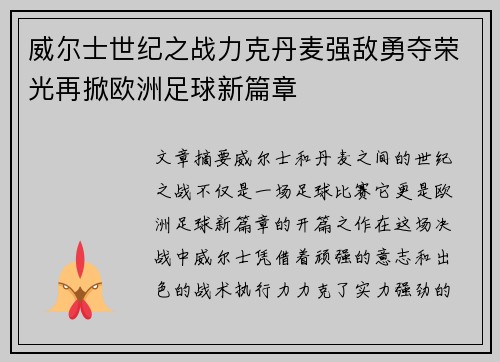 威尔士世纪之战力克丹麦强敌勇夺荣光再掀欧洲足球新篇章

文章摘要威尔士和丹麦之间的世纪之战不仅是一场足球比赛它更是欧洲足球新篇章的开篇之作在这场决战中威尔士凭借着顽强的意志和出色的战术执行力力克了实力强劲的